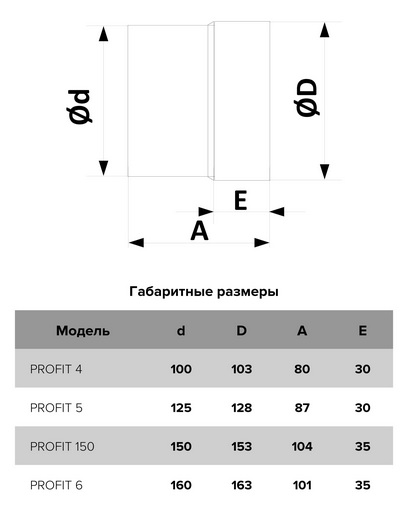 Ød

ØD

E

A

Габаритные размеры

| Модель | d | D | A | E |
|---|---|---|---|---|
| PROFIT 4 | 100 | 103 | 80 | 30 |
| PROFIT 5 | 125 | 128 | 87 | 30 |
| PROFIT 150 | 150 | 153 | 104 | 35 |
| PROFIT 6 | 160 | 163 | 101 | 35 |